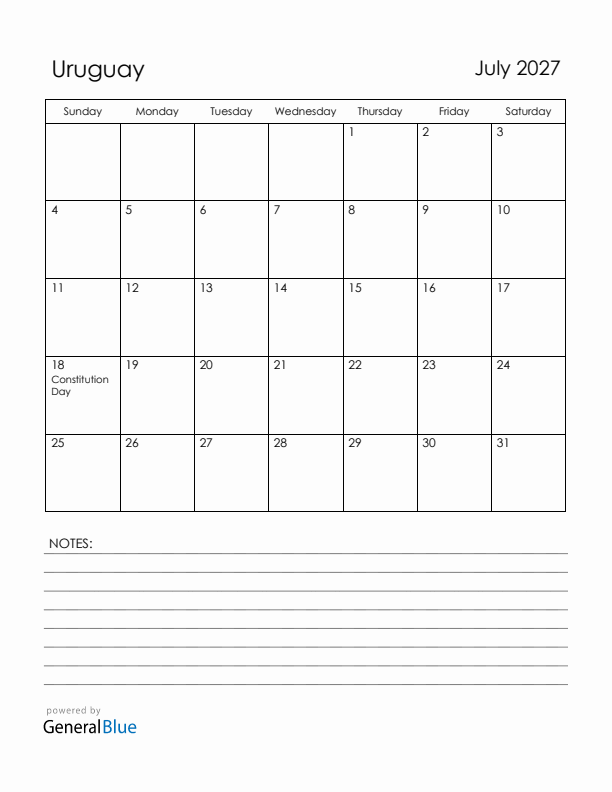 Uruguay

July 2027

| Sunday | Monday | Tuesday | Wednesday | Thursday | Friday | Saturday |
|---|---|---|---|---|---|---|
| | | | | 1 | 2 | 3 |
| 4 | 5 | 6 | 7 | 8 | 9 | 10 |
| 11 | 12 | 13 | 14 | 15 | 16 | 17 |
| 18 Constitution Day | 19 | 20 | 21 | 22 | 23 | 24 |
| 25 | 26 | 27 | 28 | 29 | 30 | 31 |

NOTES:

powered by
GeneralBlue